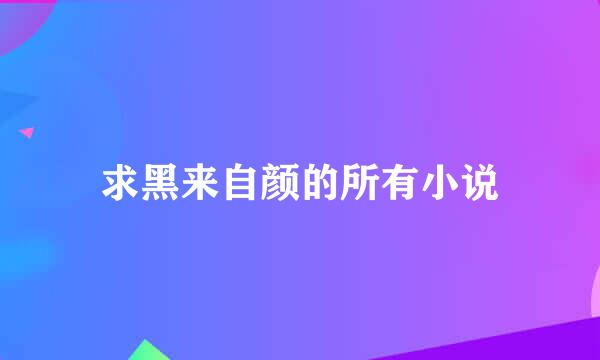 求黑来自颜的所有小说